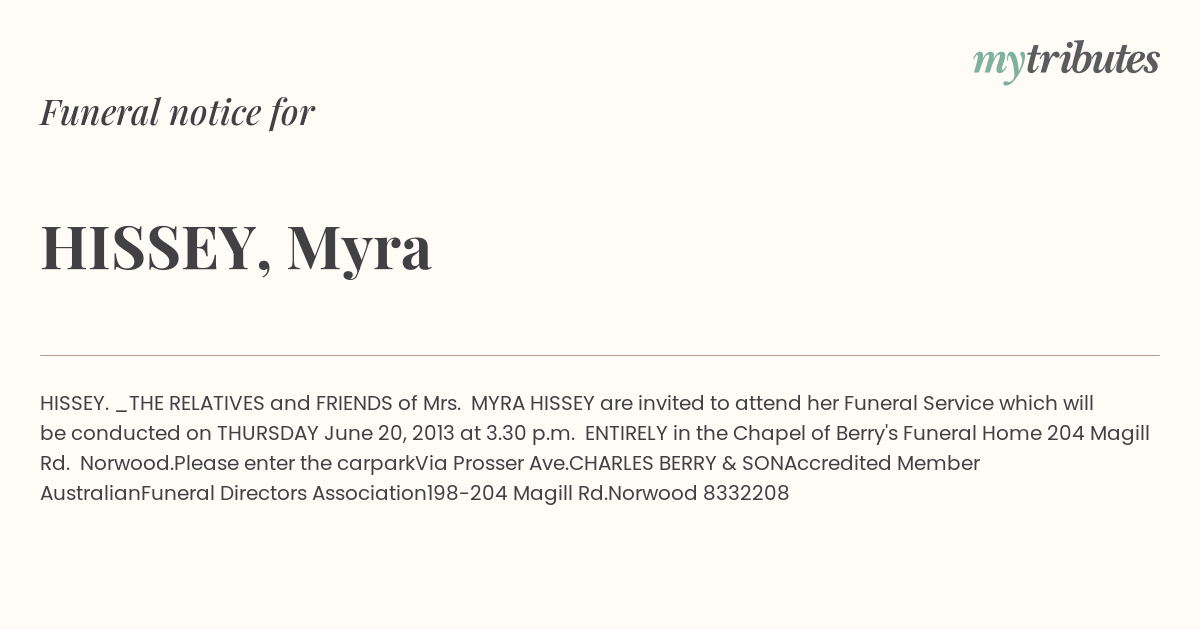 mytributes

Funeral notice for

HISSEY, Myra

HISSEY. _THE RELATIVES and FRIENDS of Mrs. MYRA HISSEY are invited to attend her Funeral Service which will be conducted on THURSDAY June 20, 2013 at 3.30 p.m. ENTIRELY in the Chapel of Berry's Funeral Home 204 Magill Rd. Norwood.Please enter the carparkVia Prosser Ave.CHARLES BERRY & SONAccredited Member AustralianFuneral Directors Association198-204 Magill Rd.Norwood 8332208